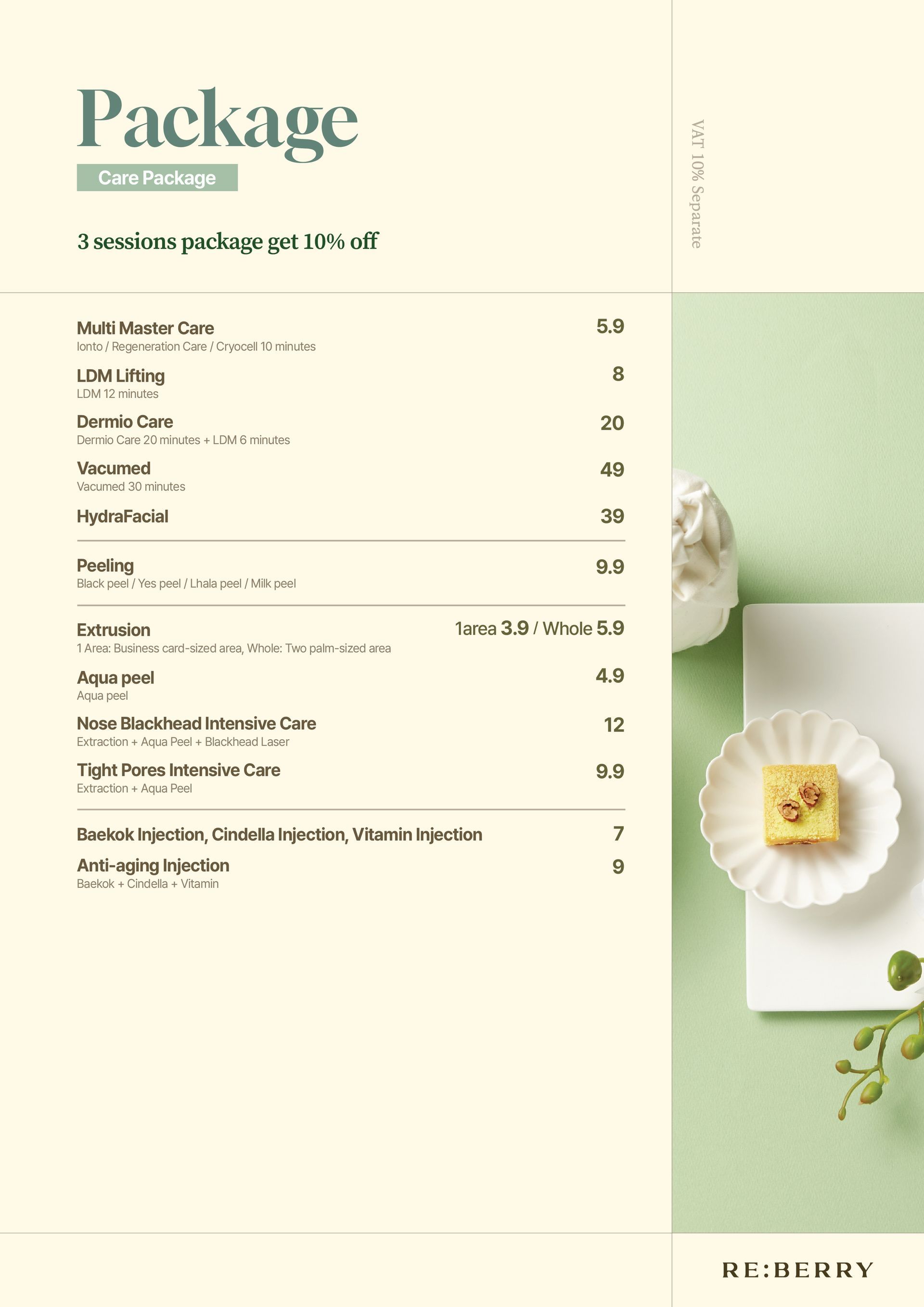 Package

Care Package

3 sessions package get 10% off

VAT 10% Separate

Multi Master Care 5.9
Ionto / Regeneration Care / Cryocell 10 minutes

LDM Lifting 8
LDM 12 minutes

Dermio Care 20
Dermio Care 20 minutes + LDM 6 minutes

Vacumed 49
Vacumed 30 minutes

HydraFacial 39

Peeling 9.9
Black peel / Yes peel / Lhala peel / Milk peel

Extrusion 1area 3.9 / Whole 5.9
1 Area: Business card-sized area, Whole: Two palm-sized area

Aqua peel 4.9
Aqua peel

Nose Blackhead Intensive Care 12
Extraction + Aqua Peel + Blackhead Laser

Tight Pores Intensive Care 9.9
Extraction + Aqua Peel

Baekok Injection, Cindella Injection, Vitamin Injection 7

Anti-aging Injection 9
Baekok + Cindella + Vitamin

RE:BERRY